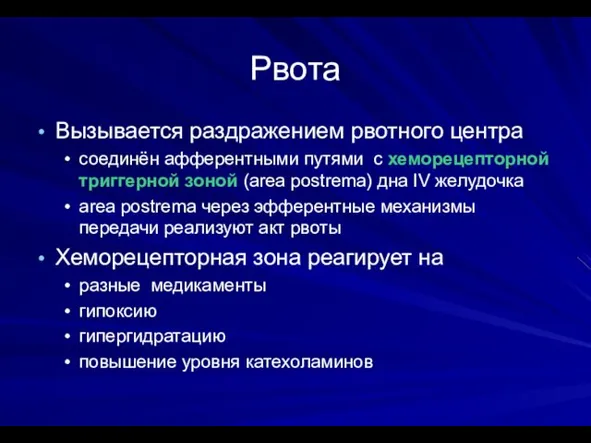 Рвота

• Вызывается раздражением рвотного центра
  • соединён афферентными путями с хеморецепторной триггерной зоной (area postrema) дна IV желудочка
  • area postrema через эфферентные механизмы передачи реализуют акт рвоты
• Хеморецепторная зона реагирует на
  • разные медикаменты
  • гипоксию
  • гипергидратацию
  • повышение уровня катехоламинов